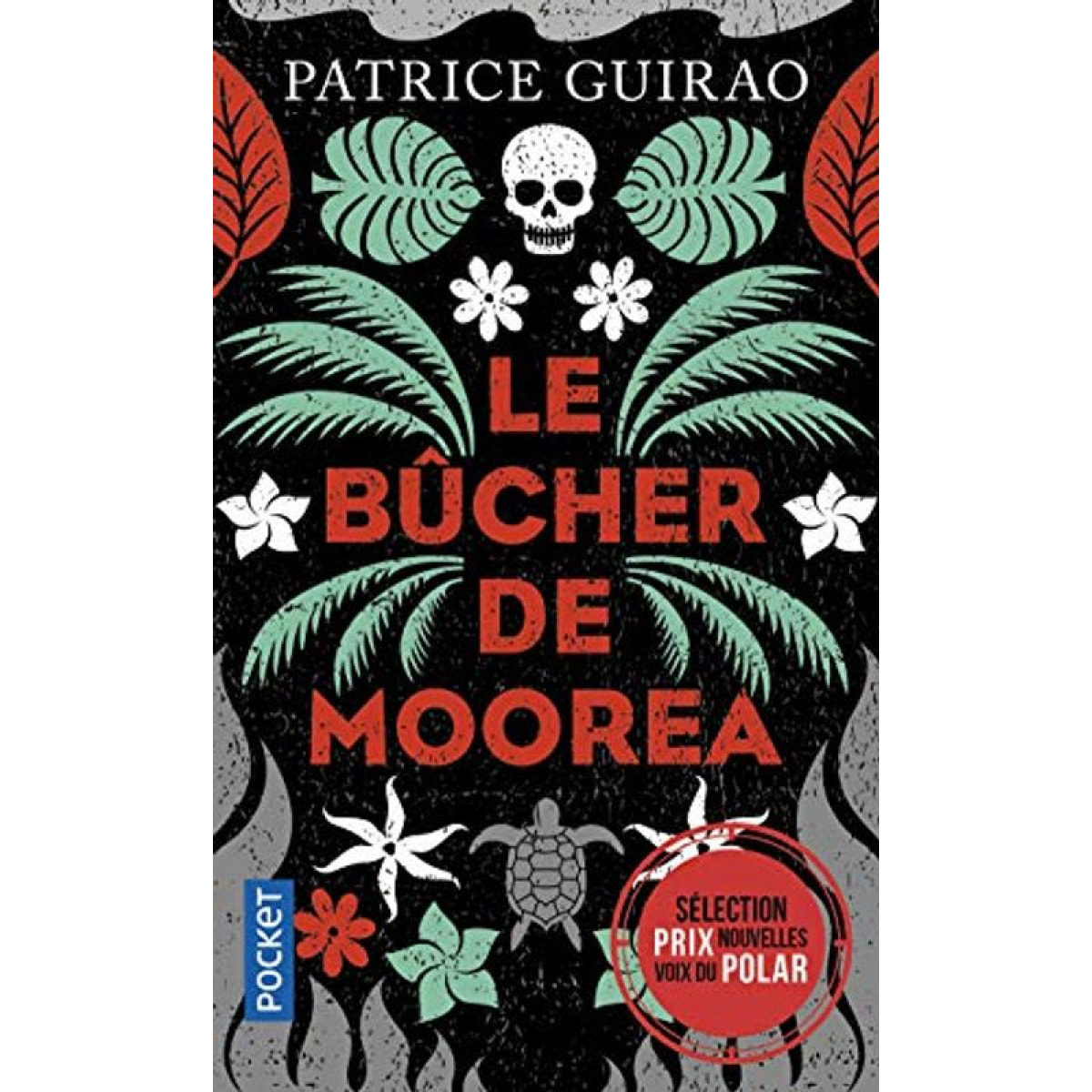 PATRICE GUIRAO

LE BÛCHER DE MOOREA

POCKET

SÉLECTION PRIX NOUVELLES VOIX DU POLAR